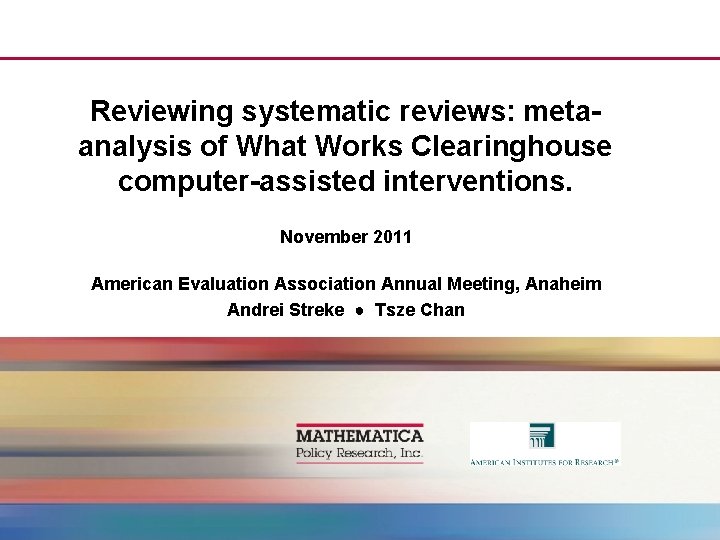 Reviewing systematic reviews: meta-analysis of What Works Clearinghouse computer-assisted interventions.

November 2011

American Evaluation Association Annual Meeting, Anaheim

Andrei Streke ● Tsze Chan

MATHEMATICA
Policy Research, Inc.

AMERICAN INSTITUTES FOR RESEARCH®